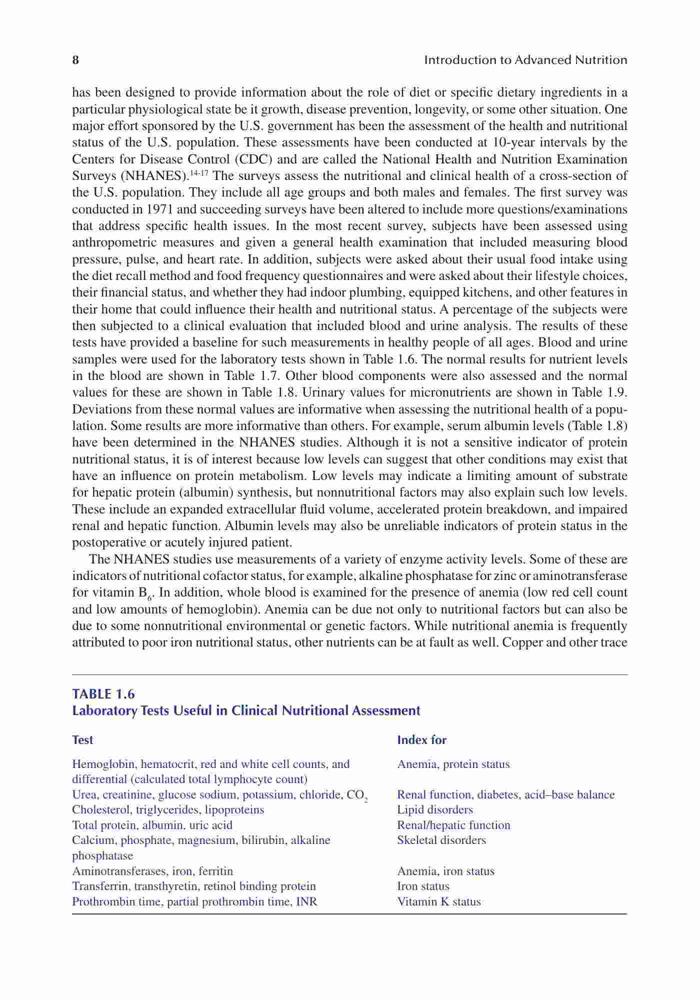 8 Introduction to Advanced Nutrition

has been designed to provide information about the role of diet or specific dietary ingredients in a particular physiological state be it growth, disease prevention, longevity, or some other situation. One major effort sponsored by the U.S. government has been the assessment of the health and nutritional status of the U.S. population. These assessments have been conducted at 10-year intervals by the Centers for Disease Control (CDC) and are called the National Health and Nutrition Examination Surveys (NHANES).$^{14-17}$ The surveys assess the nutritional and clinical health of a cross-section of the U.S. population. They include all age groups and both males and females. The first survey was conducted in 1971 and succeeding surveys have been altered to include more questions/examinations that address specific health issues. In the most recent survey, subjects have been assessed using anthropometric measures and given a general health examination that included measuring blood pressure, pulse, and heart rate. In addition, subjects were asked about their usual food intake using the diet recall method and food frequency questionnaires and were asked about their lifestyle choices, their financial status, and whether they had indoor plumbing, equipped kitchens, and other features in their home that could influence their health and nutritional status. A percentage of the subjects were then subjected to a clinical evaluation that included blood and urine analysis. The results of these tests have provided a baseline for such measurements in healthy people of all ages. Blood and urine samples were used for the laboratory tests shown in Table 1.6. The normal results for nutrient levels in the blood are shown in Table 1.7. Other blood components were also assessed and the normal values for these are shown in Table 1.8. Urinary values for micronutrients are shown in Table 1.9. Deviations from these normal values are informative when assessing the nutritional health of a population. Some results are more informative than others. For example, serum albumin levels (Table 1.8) have been determined in the NHANES studies. Although it is not a sensitive indicator of protein nutritional status, it is of interest because low levels can suggest that other conditions may exist that have an influence on protein metabolism. Low levels may indicate a limiting amount of substrate for hepatic protein (albumin) synthesis, but nonnutritional factors may also explain such low levels. These include an expanded extracellular fluid volume, accelerated protein breakdown, and impaired renal and hepatic function. Albumin levels may also be unreliable indicators of protein status in the postoperative or acutely injured patient.

The NHANES studies use measurements of a variety of enzyme activity levels. Some of these are indicators of nutritional cofactor status, for example, alkaline phosphatase for zinc or aminotransferase for vitamin $B_6$. In addition, whole blood is examined for the presence of anemia (low red cell count and low amounts of hemoglobin). Anemia can be due not only to nutritional factors but can also be due to some nonnutritional environmental or genetic factors. While nutritional anemia is frequently attributed to poor iron nutritional status, other nutrients can be at fault as well. Copper and other trace

TABLE 1.6
Laboratory Tests Useful in Clinical Nutritional Assessment

| Test | Index for |
|---|---|
| Hemoglobin, hematocrit, red and white cell counts, and differential (calculated total lymphocyte count) | Anemia, protein status |
| Urea, creatinine, glucose sodium, potassium, chloride, $CO_2$ | Renal function, diabetes, acid–base balance |
| Cholesterol, triglycerides, lipoproteins | Lipid disorders |
| Total protein, albumin, uric acid | Renal/hepatic function |
| Calcium, phosphate, magnesium, bilirubin, alkaline phosphatase | Skeletal disorders |
| Aminotransferases, iron, ferritin | Anemia, iron status |
| Transferrin, transthyretin, retinol binding protein | Iron status |
| Prothrombin time, partial prothrombin time, INR | Vitamin K status |